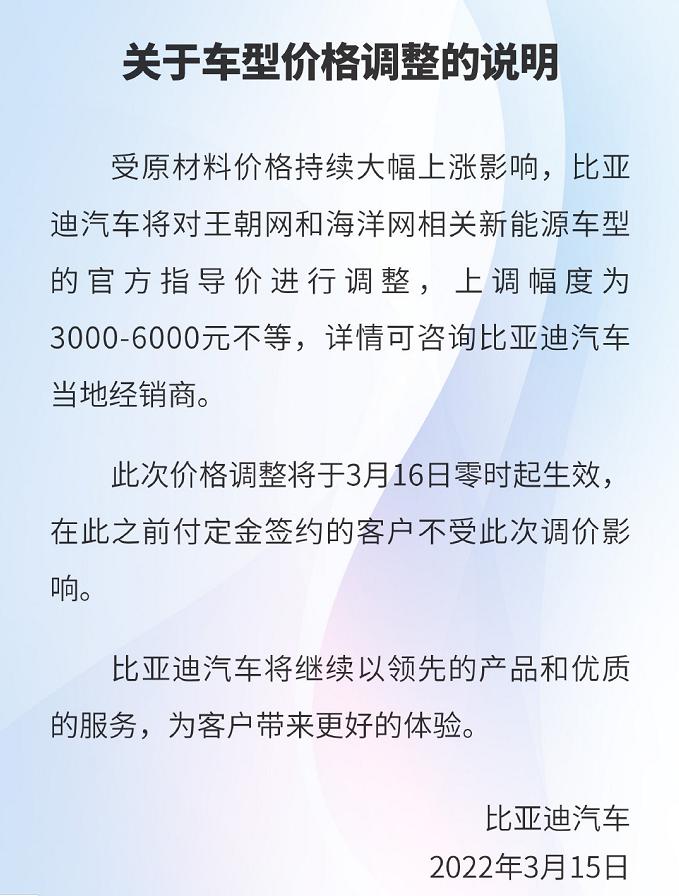 关于车型价格调整的说明

受原材料价格持续大幅上涨影响，比亚迪汽车将对王朝网和海洋网相关新能源车型的官方指导价进行调整，上调幅度为3000-6000元不等，详情可咨询比亚迪汽车当地经销商。

此次价格调整将于3月16日零时起生效，在此之前付定金签约的客户不受此次调价影响。

比亚迪汽车将继续以领先的产品和优质的服务，为客户带来更好的体验。

比亚迪汽车
2022年3月15日